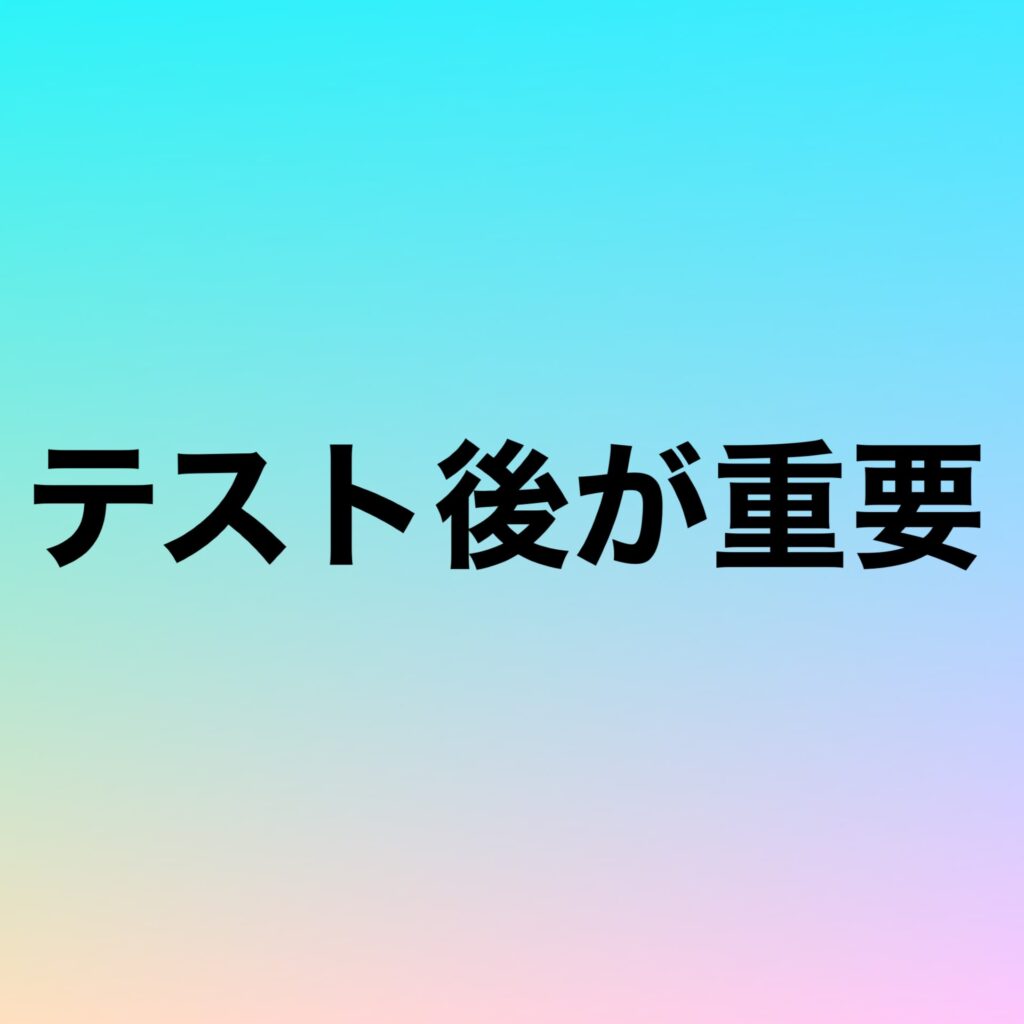 テスト後が重要